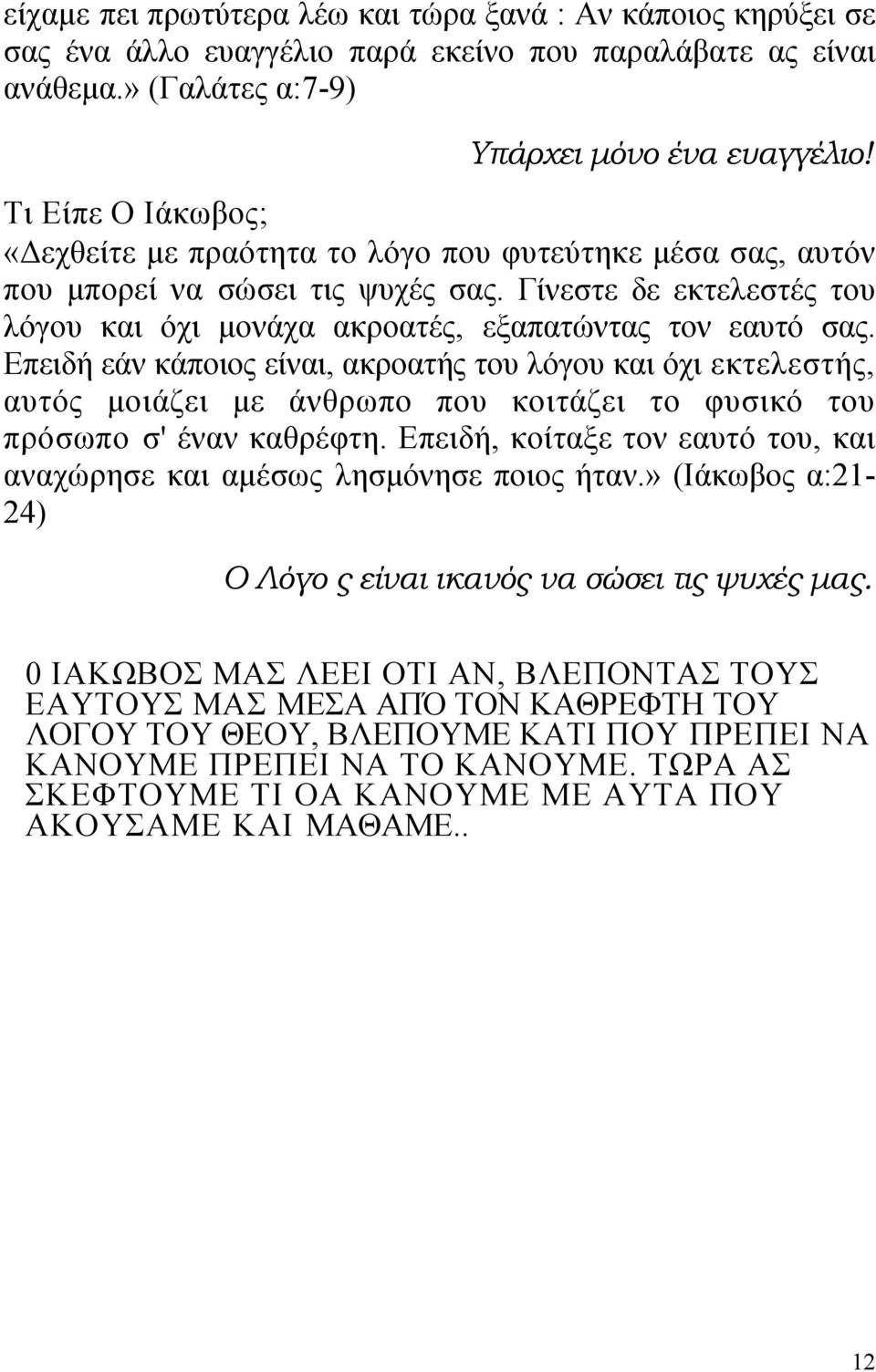 είχαμε πει πρωτύτερα λέω και τώρα ξανά : Αν κάποιος κηρύξει σε σας ένα άλλο ευαγγέλιο παρά εκείνο που παραλάβατε ας είναι ανάθεμα.» (Γαλάτες α:7-9)

Υπάρχει μόνο ένα ευαγγέλιο!

Τι Είπε Ο Ιάκωβος;
«Δεχθείτε με πραότητα το λόγο που φυτεύτηκε μέσα σας, αυτόν που μπορεί να σώσει τις ψυχές σας. Γίνεστε δε εκτελεστές του λόγου και όχι μονάχα ακροατές, εξαπατώντας τον εαυτό σας. Επειδή εάν κάποιος είναι, ακροατής του λόγου και όχι εκτελεστής, αυτός μοιάζει με άνθρωπο που κοιτάζει το φυσικό του πρόσωπο σ' έναν καθρέφτη. Επειδή, κοίταξε τον εαυτό του, και αναχώρησε και αμέσως λησμόνησε ποιος ήταν.» (Ιάκωβος α:21-24)

Ο Λόγο ς είναι ικανός να σώσει τις ψυχές μας.

0 ΙΑΚΩΒΟΣ ΜΑΣ ΛΕΕΙ ΟΤΙ ΑΝ, ΒΛΕΠΟΝΤΑΣ ΤΟΥΣ ΕΑΥΤΟΥΣ ΜΑΣ ΜΕΣΑ ΑΠΌ ΤΟΝ ΚΑΘΡΕΦΤΗ ΤΟΥ ΛΟΓΟΥ ΤΟΥ ΘΕΟΥ, ΒΛΕΠΟΥΜΕ ΚΑΤΙ ΠΟΥ ΠΡΕΠΕΙ ΝΑ ΚΑΝΟΥΜΕ ΠΡΕΠΕΙ ΝΑ ΤΟ ΚΑΝΟΥΜΕ. ΤΩΡΑ ΑΣ ΣΚΕΦΤΟΥΜΕ ΤΙ ΟΑ ΚΑΝΟΥΜΕ ΜΕ ΑΥΤΑ ΠΟΥ ΑΚΟΥΣΑΜΕ ΚΑΙ ΜΑΘΑΜΕ..

12